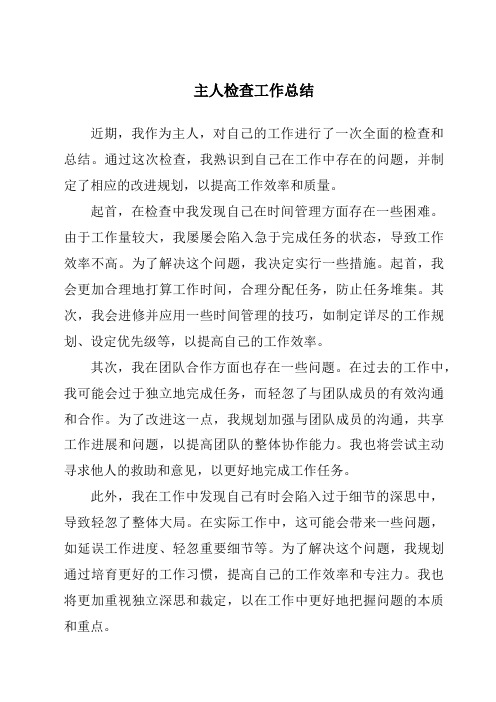 主人检查工作总结

近期，我作为主人，对自己的工作进行了一次全面的检查和总结。通过这次检查，我熟识到自己在工作中存在的问题，并制定了相应的改进规划，以提高工作效率和质量。

起首，在检查中我发现自己在时间管理方面存在一些困难。由于工作量较大，我屡屡会陷入急于完成任务的状态，导致工作效率不高。为了解决这个问题，我决定实行一些措施。起首，我会更加合理地打算工作时间，合理分配任务，防止任务堆集。其次，我会进修并应用一些时间管理的技巧，如制定详尽的工作规划、设定优先级等，以提高自己的工作效率。

其次，我在团队合作方面也存在一些问题。在过去的工作中，我可能会过于独立地完成任务，而轻忽了与团队成员的有效沟通和合作。为了改进这一点，我规划加强与团队成员的沟通，共享工作进展和问题，以提高团队的整体协作能力。我也将尝试主动寻求他人的救助和意见，以更好地完成工作任务。

此外，我在工作中发现自己有时会陷入过于细节的深思中，导致轻忽了整体大局。在实际工作中，这可能会带来一些问题，如延误工作进度、轻忽重要细节等。为了解决这个问题，我规划通过培育更好的工作习惯，提高自己的工作效率和专注力。我也将更加重视独立深思和裁定，以在工作中更好地把握问题的本质和重点。